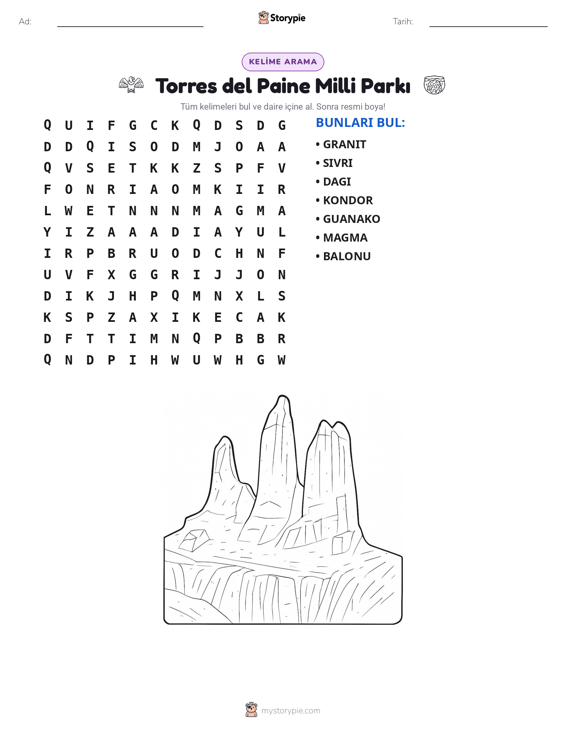 Ad: ____ Storypie Tarih: ____

KELİME ARAMA

Torres del Paine Milli Parkı

Tüm kelimeleri bul ve daire içine al. Sonra resmi boya!

Q U I F G C K Q D S D G
D D Q I S O D M J O A A
Q V S E T K K Z S P F V
F O N R I A O M K I I R
L W E T N N N M A G M A
Y I Z A A A D I A Y U L
I R P B R U O D C H N F
U V F X G G R I J J O N
D I K J H P Q M N X L S
K S P Z A X I K E C A K
D F T T I M N Q P B B R
Q N D P I H W U W H G W

BUNLARI BUL:
• GRANIT
• SIVRI
• DAGI
• KONDOR
• GUANAKO
• MAGMA
• BALONU

mystorypie.com